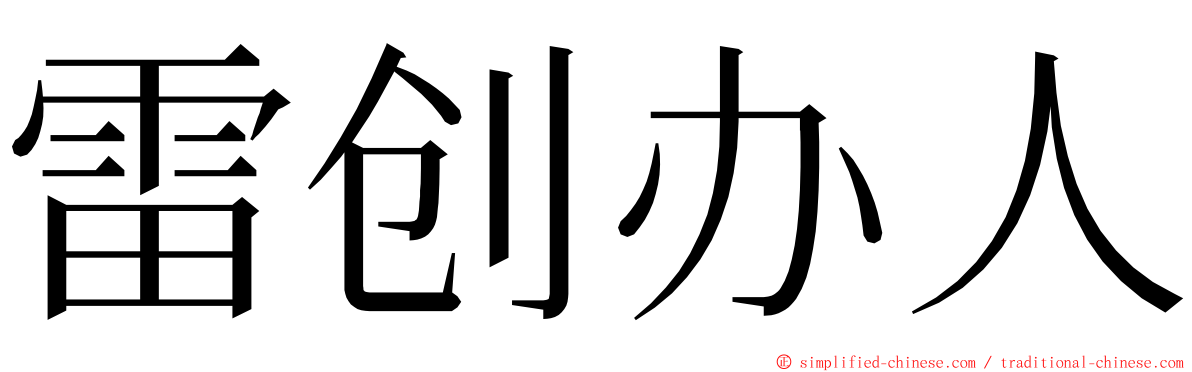 雷创办人

© simplified-chinese.com / traditional-chinese.com